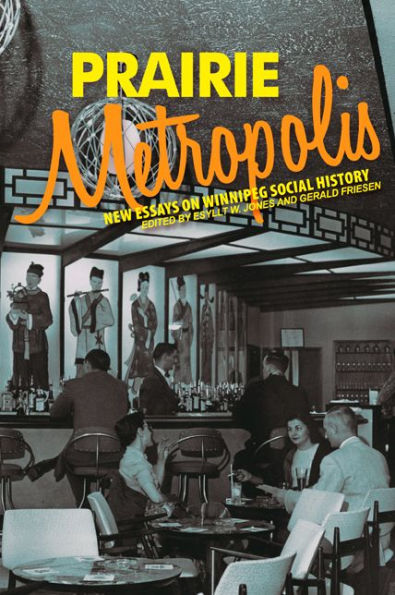 PRAIRIE
Metropolis
NEW ESSAYS ON WINNIPEG SOCIAL HISTORY
EDITED BY ESYLLT W. JONES AND GERALD FRIESEN